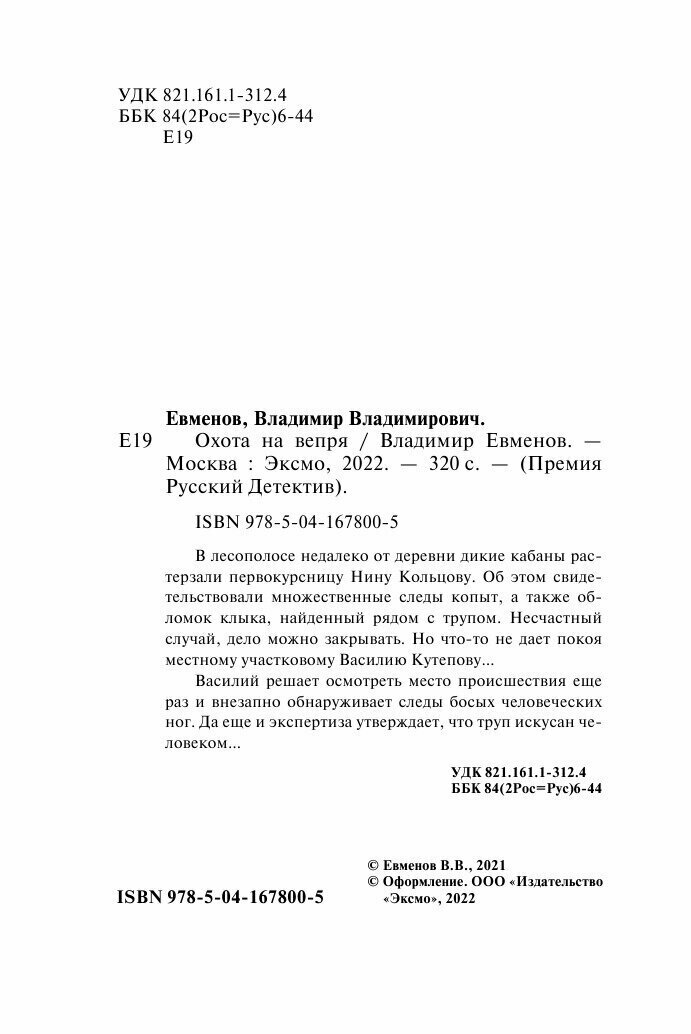 УДК 821.161.1-312.4
ББК 84(2Рос=Рус)6-44
Е19

Евменов, Владимир Владимирович.
Е19 Охота на вепря / Владимир Евменов. — Москва : Эксмо, 2022. — 320 с. — (Премия Русский Детектив).

ISBN 978-5-04-167800-5

В лесополосе недалеко от деревни дикие кабаны растерзали первокурсницу Нину Кольцову. Об этом свидетельствовали множественные следы копыт, а также обломок клыка, найденный рядом с трупом. Несчастный случай, дело можно закрывать. Но что-то не дает покоя местному участковому Василию Кутепову...

Василий решает осмотреть место происшествия еще раз и внезапно обнаруживает следы босых человеческих ног. Да еще и экспертиза утверждает, что труп искусан человеком...

УДК 821.161.1-312.4
ББК 84(2Рос=Рус)6-44

© Евменов В.В., 2021
© Оформление. ООО «Издательство «Эксмо», 2022

ISBN 978-5-04-167800-5